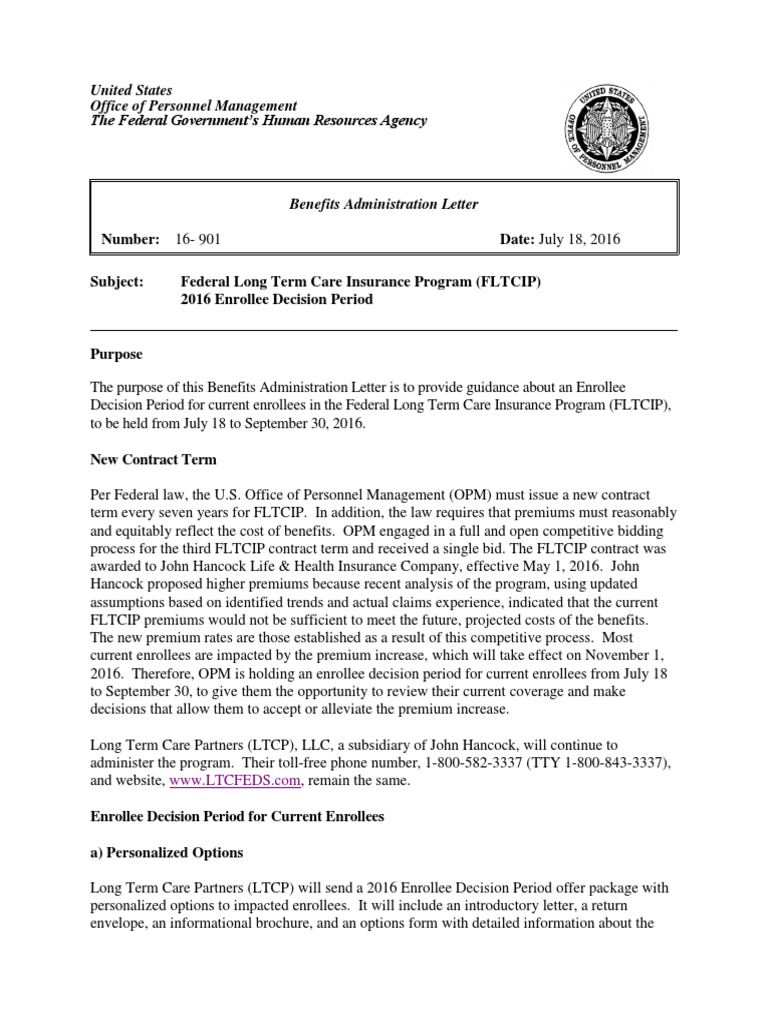 United States
Office of Personnel Management
The Federal Government's Human Resources Agency

UNITED STATES OFFICE OF PERSONNEL MANAGEMENT

Benefits Administration Letter

Number: 16- 901

Date: July 18, 2016

Subject: Federal Long Term Care Insurance Program (FLTCIP) 2016 Enrollee Decision Period

Purpose

The purpose of this Benefits Administration Letter is to provide guidance about an Enrollee Decision Period for current enrollees in the Federal Long Term Care Insurance Program (FLTCIP), to be held from July 18 to September 30, 2016.

New Contract Term

Per Federal law, the U.S. Office of Personnel Management (OPM) must issue a new contract term every seven years for FLTCIP. In addition, the law requires that premiums must reasonably and equitably reflect the cost of benefits. OPM engaged in a full and open competitive bidding process for the third FLTCIP contract term and received a single bid. The FLTCIP contract was awarded to John Hancock Life & Health Insurance Company, effective May 1, 2016. John Hancock proposed higher premiums because recent analysis of the program, using updated assumptions based on identified trends and actual claims experience, indicated that the current FLTCIP premiums would not be sufficient to meet the future, projected costs of the benefits. The new premium rates are those established as a result of this competitive process. Most current enrollees are impacted by the premium increase, which will take effect on November 1, 2016. Therefore, OPM is holding an enrollee decision period for current enrollees from July 18 to September 30, to give them the opportunity to review their current coverage and make decisions that allow them to accept or alleviate the premium increase.

Long Term Care Partners (LTCP), LLC, a subsidiary of John Hancock, will continue to administer the program. Their toll-free phone number, 1-800-582-3337 (TTY 1-800-843-3337), and website, www.LTCFEDS.com, remain the same.

Enrollee Decision Period for Current Enrollees

a) Personalized Options

Long Term Care Partners (LTCP) will send a 2016 Enrollee Decision Period offer package with personalized options to impacted enrollees. It will include an introductory letter, a return envelope, an informational brochure, and an options form with detailed information about the